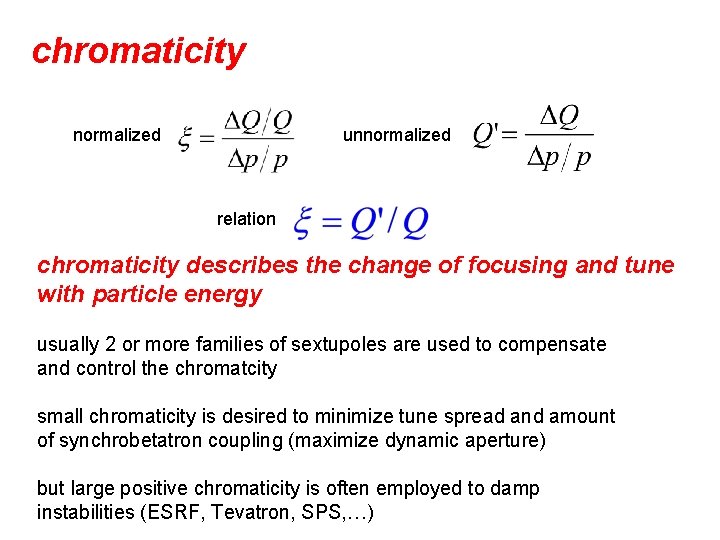 chromaticity

normalized $\xi = \frac{\Delta Q/Q}{\Delta p/p}$ unnormalized $Q' = \frac{\Delta Q}{\Delta p/p}$

relation $\xi = Q'/Q$

chromaticity describes the change of focusing and tune with particle energy

usually 2 or more families of sextupoles are used to compensate and control the chromatcity

small chromaticity is desired to minimize tune spread and amount of synchrobetatron coupling (maximize dynamic aperture)

but large positive chromaticity is often employed to damp instabilities (ESRF, Tevatron, SPS,…)